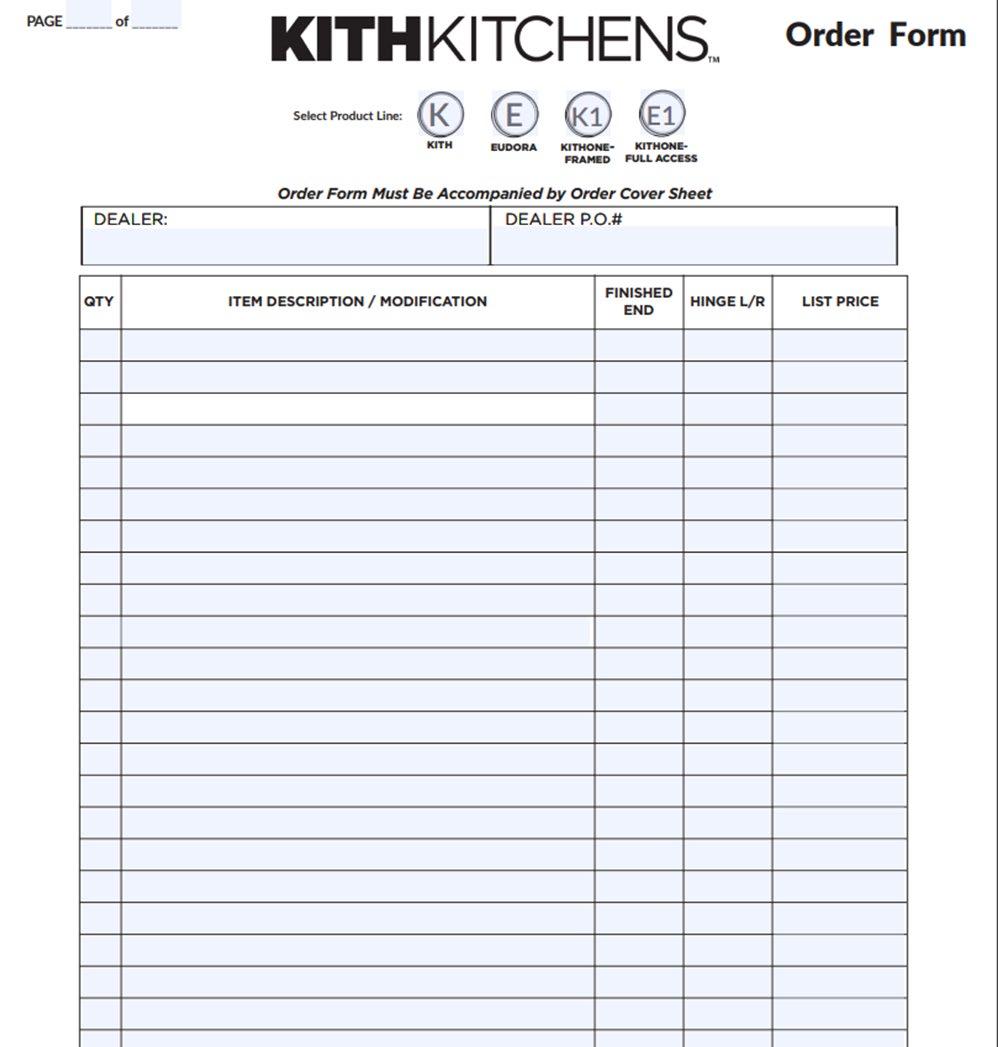 PAGE ______ of ______

KITHKITCHENS™

Order Form

Select Product Line: K KITH E EUDORA K1 KITHONE-FRAMED E1 KITHONE-FULL ACCESS

Order Form Must Be Accompanied by Order Cover Sheet

| DEALER: | DEALER P.O.# |
|---|---|

| QTY | ITEM DESCRIPTION / MODIFICATION | FINISHED END | HINGE L/R | LIST PRICE |
|---|---|---|---|---|
| | | | | |
| | | | | |
| | | | | |
| | | | | |
| | | | | |
| | | | | |
| | | | | |
| | | | | |
| | | | | |
| | | | | |
| | | | | |
| | | | | |
| | | | | |
| | | | | |
| | | | | |
| | | | | |
| | | | | |
| | | | | |
| | | | | |
| | | | | |
| | | | | |
| | | | | |